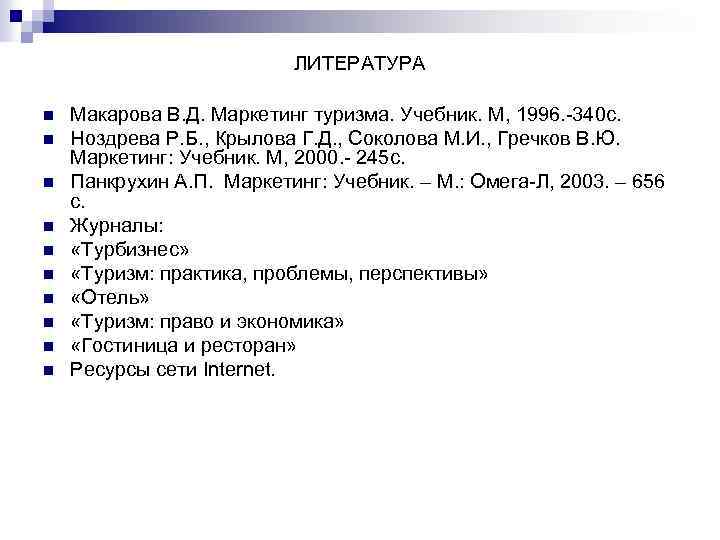 ЛИТЕРАТУРА

Макарова В.Д. Маркетинг туризма. Учебник. М, 1996.-340с.
Ноздрева Р.Б., Крылова Г.Д., Соколова М.И., Гречков В.Ю. Маркетинг: Учебник. М, 2000.- 245с.
Панкрухин А.П. Маркетинг: Учебник. – М.: Омега-Л, 2003. – 656 с.
Журналы:
«Турбизнес»
«Туризм: практика, проблемы, перспективы»
«Отель»
«Туризм: право и экономика»
«Гостиница и ресторан»
Ресурсы сети Internet.